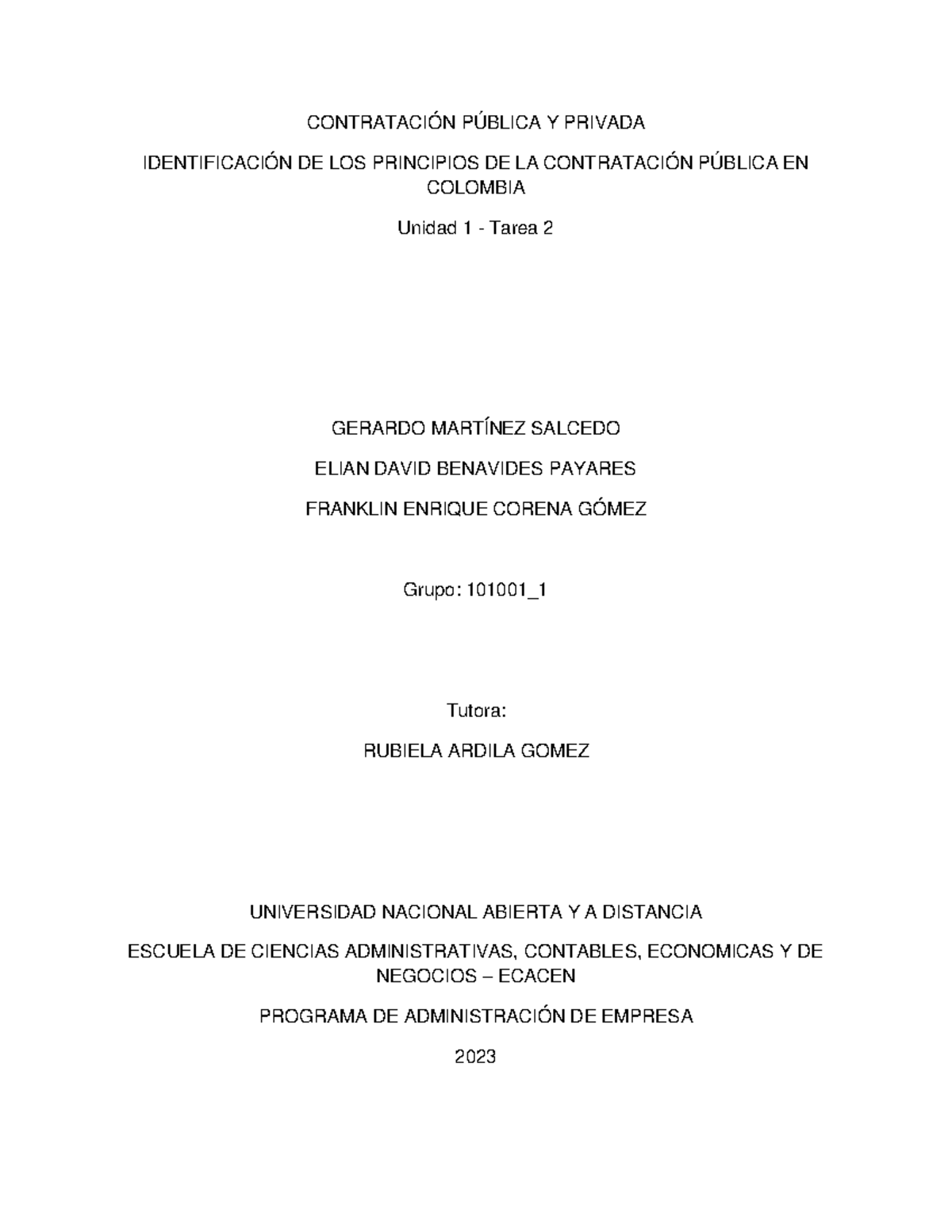 CONTRATACIÓN PÚBLICA Y PRIVADA

IDENTIFICACIÓN DE LOS PRINCIPIOS DE LA CONTRATACIÓN PÚBLICA EN COLOMBIA

Unidad 1 - Tarea 2

GERARDO MARTÍNEZ SALCEDO

ELIAN DAVID BENAVIDES PAYARES

FRANKLIN ENRIQUE CORENA GÓMEZ

Grupo: 101001_1

Tutora:

RUBIELA ARDILA GOMEZ

UNIVERSIDAD NACIONAL ABIERTA Y A DISTANCIA

ESCUELA DE CIENCIAS ADMINISTRATIVAS, CONTABLES, ECONOMICAS Y DE NEGOCIOS – ECACEN

PROGRAMA DE ADMINISTRACIÓN DE EMPRESA

2023